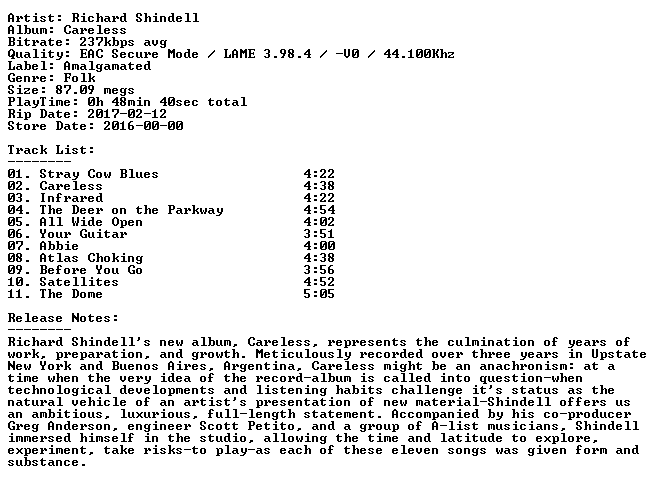 Artist: Richard Shindell
Album: Careless
Bitrate: 237kbps avg
Quality: EAC Secure Mode / LAME 3.98.4 / -V0 / 44.100Khz
Label: Amalgamated
Genre: Folk
Size: 87.09 megs
PlayTime: 0h 48min 40sec total
Rip Date: 2017-02-12
Store Date: 2016-00-00

Track List:
--------
01. Stray Cow Blues 4:22
02. Careless 4:38
03. Infrared 4:22
04. The Deer on the Parkway 4:54
05. All Wide Open 4:02
06. Your Guitar 3:51
07. Abbie 4:00
08. Atlas Choking 4:38
09. Before You Go 3:56
10. Satellites 4:52
11. The Dome 5:05

Release Notes:
--------
Richard Shindell's new album, Careless, represents the culmination of years of work, preparation, and growth. Meticulously recorded over three years in Upstate New York and Buenos Aires, Argentina, Careless might be an anachronism: at a time when the very idea of the record-album is called into question-when technological developments and listening habits challenge it's status as the natural vehicle of an artist's presentation of new material-Shindell offers us an ambitious, luxurious, full-length statement. Accompanied by his co-producer Greg Anderson, engineer Scott Petito, and a group of A-list musicians, Shindell immersed himself in the studio, allowing the time and latitude to explore, experiment, take risks-to play-as each of these eleven songs was given form and substance.